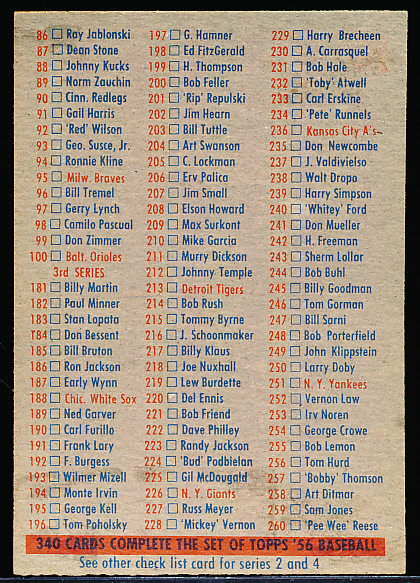 86 ☐ Ray Jablonski
87 ☐ Dean Stone
88 ☐ Johnny Kucks
89 ☐ Norm Zauchin
90 ☐ Cinn. Redlegs
91 ☐ Gail Harris
92 ☐ 'Red' Wilson
93 ☐ Geo. Susce, Jr.
94 ☐ Ronnie Kline
95 ☐ Milw. Braves
96 ☐ Bill Tremel
97 ☐ Gerry Lynch
98 ☐ Camilo Pascual
99 ☐ Don Zimmer
100 ☐ Balt. Orioles
3rd SERIES
181 ☐ Billy Martin
182 ☐ Paul Minner
183 ☐ Stan Lopata
184 ☐ Don Bessent
185 ☐ Bill Bruton
186 ☐ Ron Jackson
187 ☐ Early Wynn
188 ☐ Chic. White Sox
189 ☐ Ned Garver
190 ☐ Carl Furillo
191 ☐ Frank Lary
192 ☐ F. Burgess
193 ☐ Wilmer Mizell
194 ☐ Monte Irvin
195 ☐ George Kell
196 ☐ Tom Poholsky

197 ☐ G. Hamner
198 ☐ Ed FitzGerald
199 ☐ H. Thompson
200 ☐ Bob Feller
201 ☐ 'Rip' Repulski
202 ☐ Jim Hearn
203 ☐ Bill Tuttle
204 ☐ Art Swanson
205 ☐ C. Lockman
206 ☐ Erv Palica
207 ☐ Jim Small
208 ☐ Elson Howard
209 ☐ Max Surkont
210 ☐ Mike Garcia
211 ☐ Murry Dickson
212 ☐ Johnny Temple
213 ☐ Detroit Tigers
214 ☐ Bob Rush
215 ☐ Tommy Byrne
216 ☐ J. Schoonmaker
217 ☐ Billy Klaus
218 ☐ Joe Nuxhall
219 ☐ Lew Burdette
220 ☐ Del Ennis
221 ☐ Bob Friend
222 ☐ Dave Philley
223 ☐ Randy Jackson
224 ☐ 'Bud' Podbielan
225 ☐ Gil McDougald
226 ☐ N. Y. Giants
227 ☐ Russ Meyer
228 ☐ 'Mickey' Vernon

229 ☐ Harry Brecheen
230 ☐ A. Carrasquel
231 ☐ Bob Hale
232 ☐ 'Toby' Atwell
233 ☐ Carl Erskine
234 ☐ 'Pete' Runnels
236 ☐ Kansas City A's
235 ☐ Don Newcombe
237 ☐ J. Valdivielso
238 ☐ Walt Dropo
239 ☐ Harry Simpson
240 ☐ 'Whitey' Ford
241 ☐ Don Mueller
242 ☐ H. Freeman
243 ☐ Sherm Lollar
244 ☐ Bob Buhl
245 ☐ Billy Goodman
246 ☐ Tom Gorman
247 ☐ Bill Sarni
248 ☐ Bob Porterfield
249 ☐ John Klippstein
250 ☐ Larry Doby
251 ☐ N. Y. Yankees
252 ☐ Vernon Law
253 ☐ Irv Noren
254 ☐ George Crowe
255 ☐ Bob Lemon
256 ☐ Tom Hurd
257 ☐ 'Bobby' Thomson
258 ☐ Art Ditmar
259 ☐ Sam Jones
260 ☐ 'Pee Wee' Reese

340 CARDS COMPLETE THE SET OF TOPPS '56 BASEBALL
See other check list card for series 2 and 4